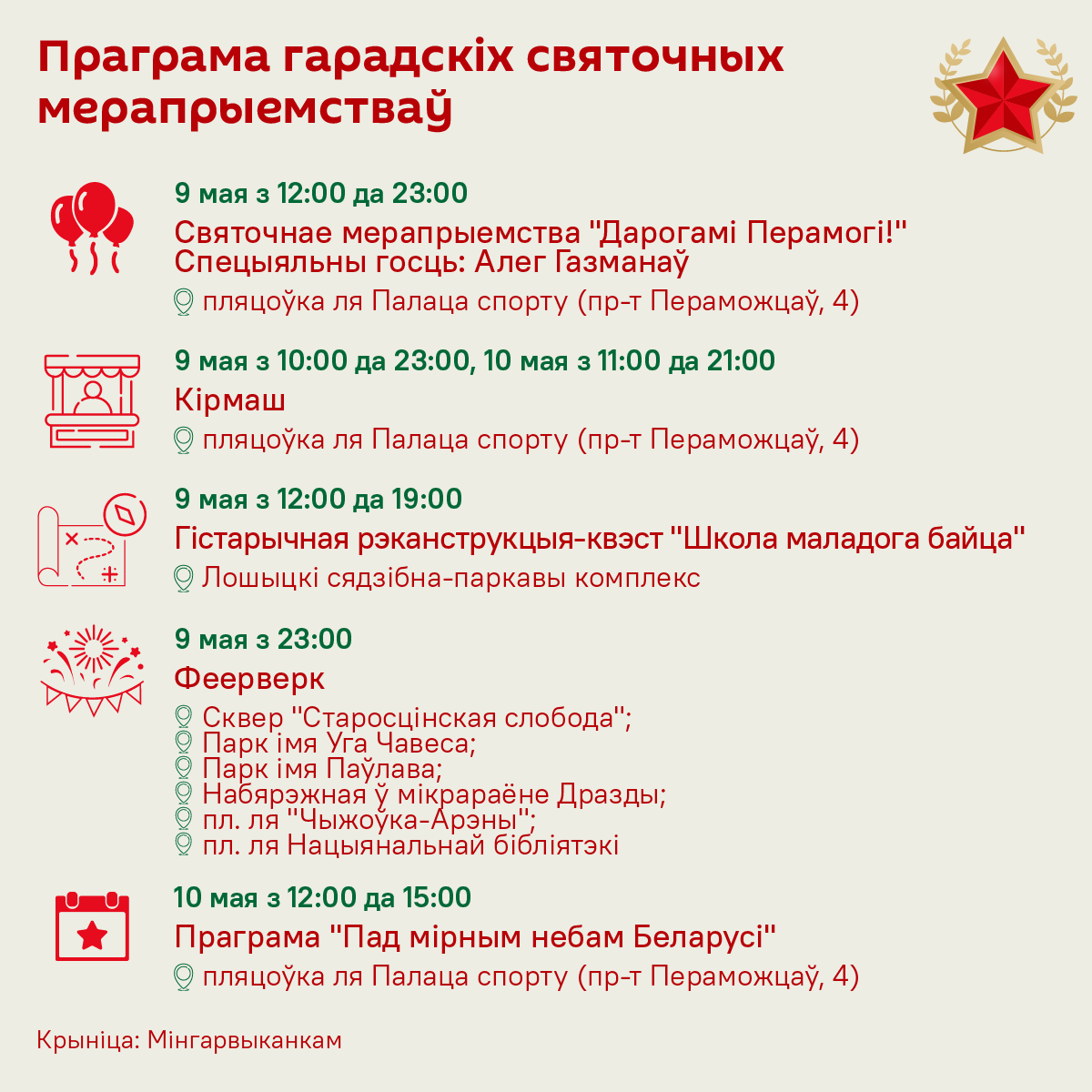 Праграма гарадскіх святочных мерапрыемстваў

9 мая з 12:00 да 23:00
Святочнае мерапрыемства "Дарогамі Перамогі!"
Спецыяльны госць: Алег Газманаў
пляцоўка ля Палаца спорту (пр-т Пераможцаў, 4)

9 мая з 10:00 да 23:00, 10 мая з 11:00 да 21:00
Кірмаш
пляцоўка ля Палаца спорту (пр-т Пераможцаў, 4)

9 мая з 12:00 да 19:00
Гістарычная рэканструкцыя-квэст "Школа маладога байца"
Лошыцкі сядзібна-паркавы комплекс

9 мая з 23:00
Феерверк
Сквер "Старосцінская слобода";
Парк імя Уга Чавеса;
Парк імя Паўлава;
Набярэжная ў мікрараёне Дразды;
пл. ля "Чыжоўка-Арэны";
пл. ля Нацыянальнай бібліятэкі

10 мая з 12:00 да 15:00
Праграма "Пад мірным небам Беларусі"
пляцоўка ля Палаца спорту (пр-т Пераможцаў, 4)

Крыніца: Мінгарвыканкам